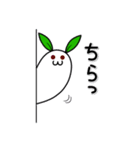 ちらっ